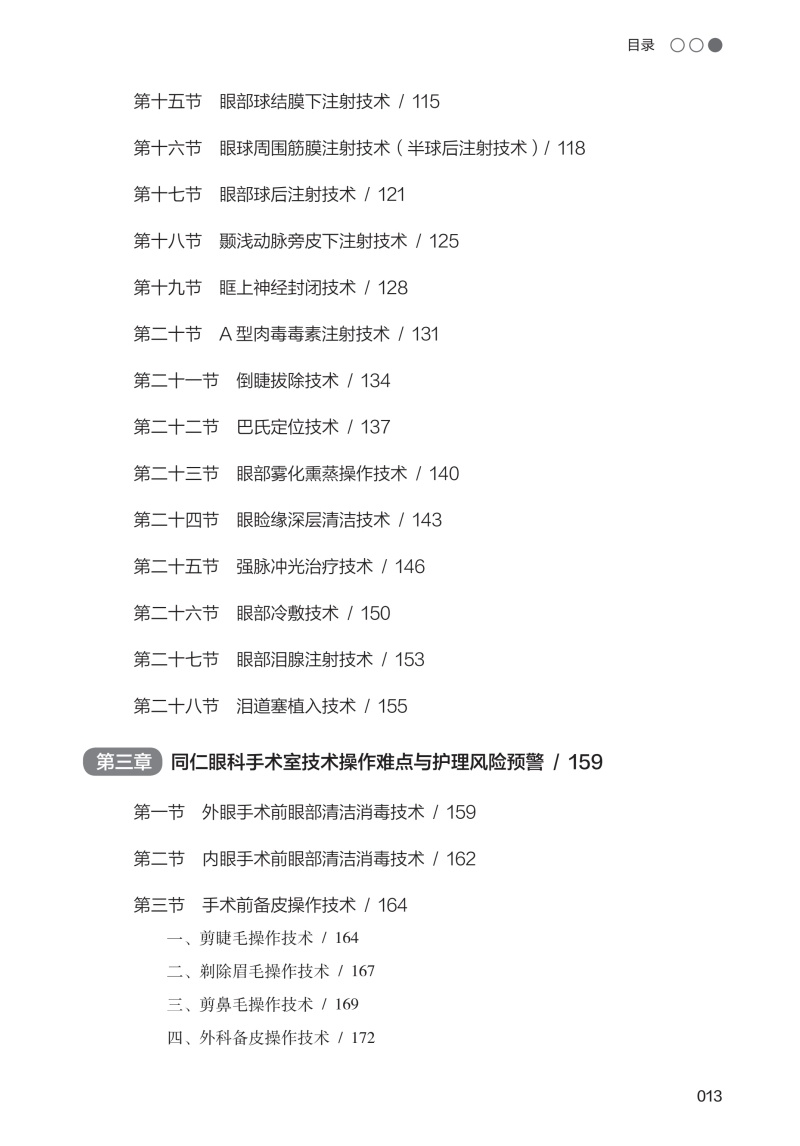 目录

第十五节　眼部球结膜下注射技术 / 115

第十六节　眼球周围筋膜注射技术（半球后注射技术）/ 118

第十七节　眼部球后注射技术 / 121

第十八节　颞浅动脉旁皮下注射技术 / 125

第十九节　眶上神经封闭技术 / 128

第二十节　A 型肉毒毒素注射技术 / 131

第二十一节　倒睫拔除技术 / 134

第二十二节　巴氏定位技术 / 137

第二十三节　眼部雾化熏蒸操作技术 / 140

第二十四节　眼睑缘深层清洁技术 / 143

第二十五节　强脉冲光治疗技术 / 146

第二十六节　眼部冷敷技术 / 150

第二十七节　眼部泪腺注射技术 / 153

第二十八节　泪道塞植入技术 / 155

第三章　同仁眼科手术室技术操作难点与护理风险预警 / 159

第一节　外眼手术前眼部清洁消毒技术 / 159

第二节　内眼手术前眼部清洁消毒技术 / 162

第三节　手术前备皮操作技术 / 164

一、剪睫毛操作技术 / 164

二、剃除眉毛操作技术 / 167

三、剪鼻毛操作技术 / 169

四、外科备皮操作技术 / 172

013